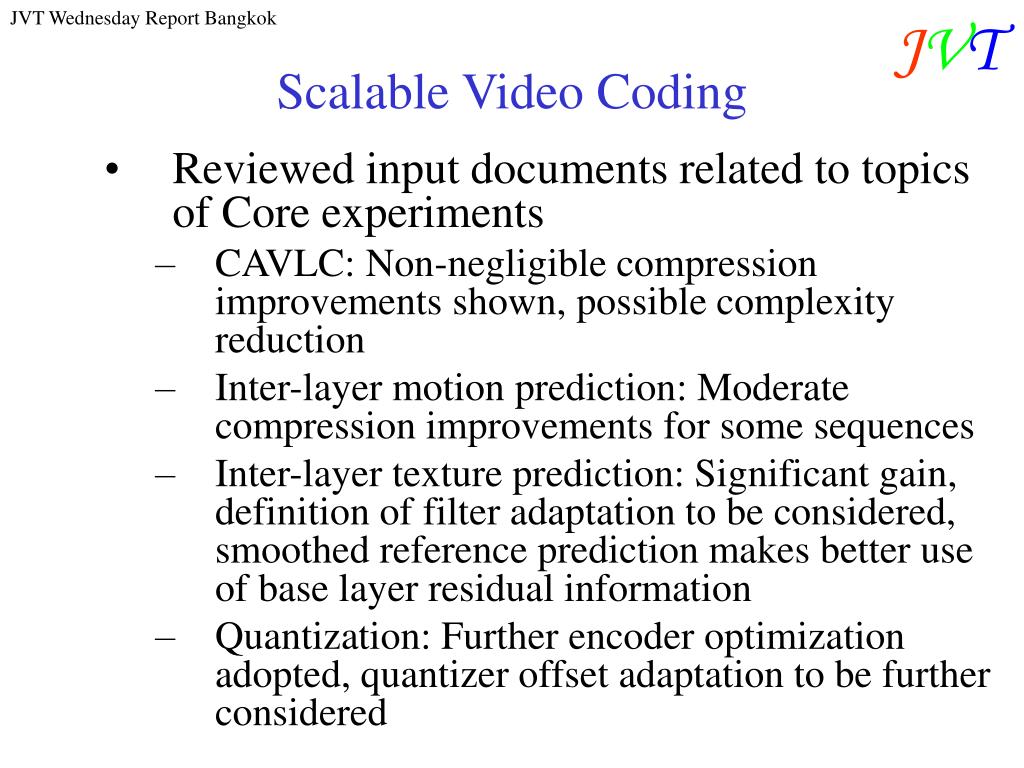 JVT Wednesday Report Bangkok

JVT

Scalable Video Coding

• Reviewed input documents related to topics of Core experiments
– CAVLC: Non-negligible compression improvements shown, possible complexity reduction
– Inter-layer motion prediction: Moderate compression improvements for some sequences
– Inter-layer texture prediction: Significant gain, definition of filter adaptation to be considered, smoothed reference prediction makes better use of base layer residual information
– Quantization: Further encoder optimization adopted, quantizer offset adaptation to be further considered